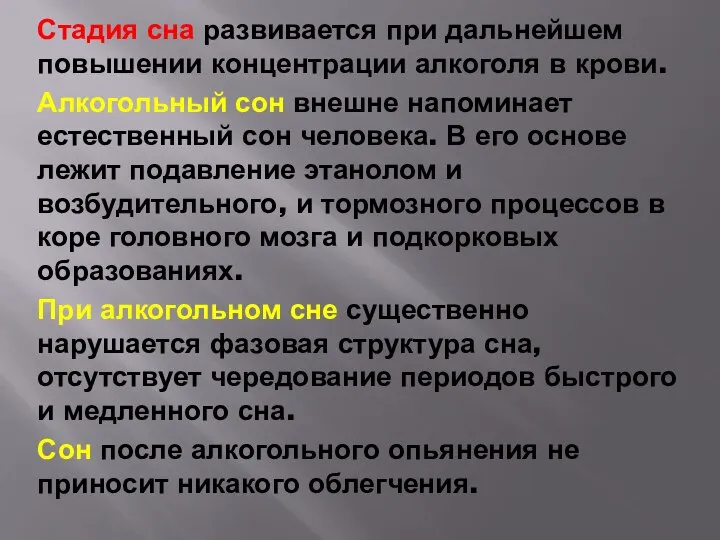 Стадия сна развивается при дальнейшем повышении концентрации алкоголя в крови.

Алкогольный сон внешне напоминает естественный сон человека. В его основе лежит подавление этанолом и возбудительного, и тормозного процессов в коре головного мозга и подкорковых образованиях.

При алкогольном сне существенно нарушается фазовая структура сна, отсутствует чередование периодов быстрого и медленного сна.

Сон после алкогольного опьянения не приносит никакого облегчения.